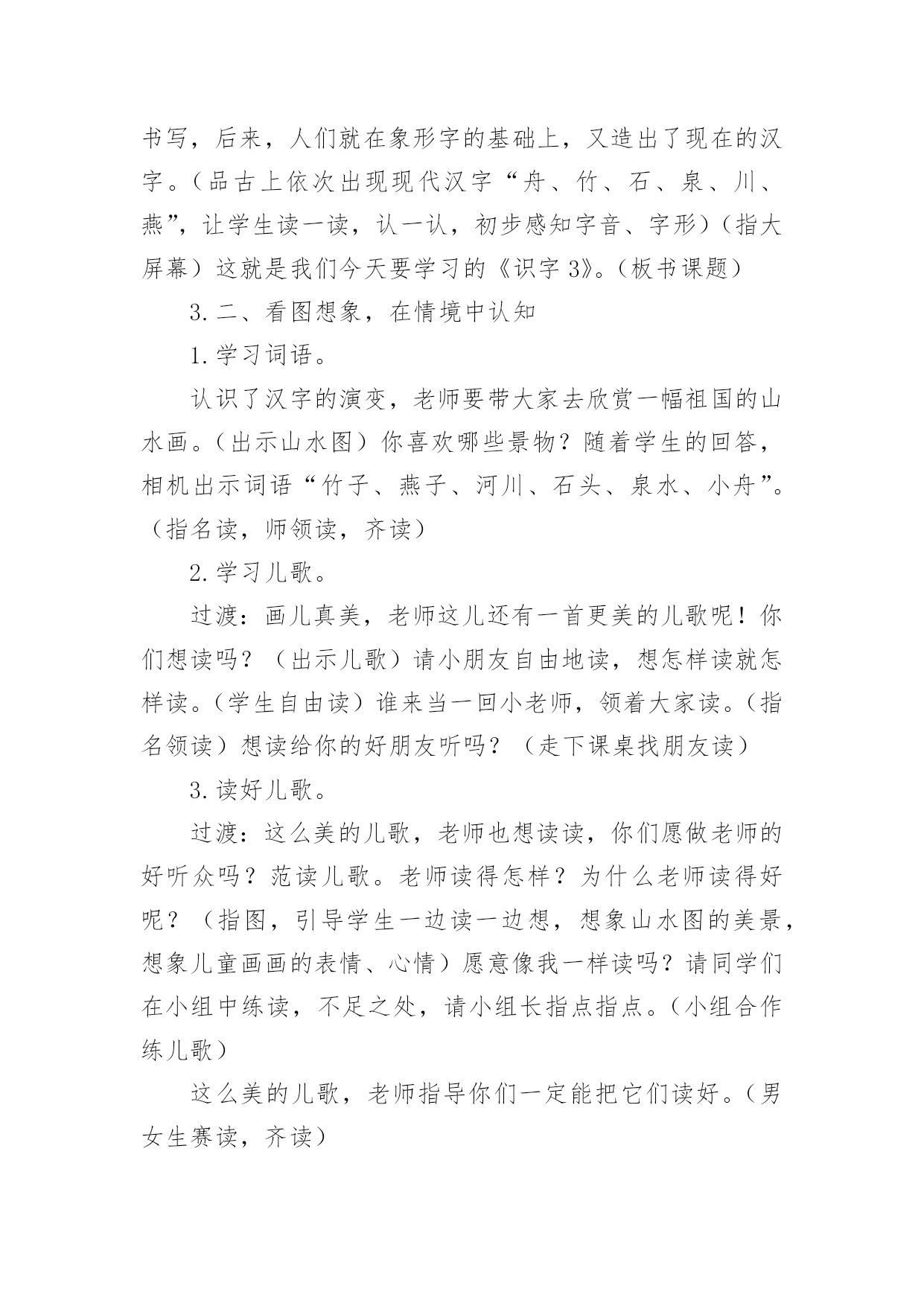 书写，后来，人们就在象形字的基础上，又造出了现在的汉字。（品古上依次出现现代汉字“舟、竹、石、泉、川、燕”，让学生读一读，认一认，初步感知字音、字形）（指大屏幕）这就是我们今天要学习的《识字 3》。（板书课题）

3. 二、看图想象，在情境中认知

1. 学习词语。

认识了汉字的演变，老师要带大家去欣赏一幅祖国的山水画。（出示山水图）你喜欢哪些景物？随着学生的回答，相机出示词语“竹子、燕子、河川、石头、泉水、小舟”。（指名读，师领读，齐读）

2. 学习儿歌。

过渡：画儿真美，老师这儿还有一首更美的儿歌呢！你们想读吗？（出示儿歌）请小朋友自由地读，想怎样读就怎样读。（学生自由读）谁来当一回小老师，领着大家读。（指名领读）想读给你的好朋友听吗？（走下课桌找朋友读）

3. 读好儿歌。

过渡：这么美的儿歌，老师也想读读，你们愿做老师的好听众吗？范读儿歌。老师读得怎样？为什么老师读得好呢？（指图，引导学生一边读一边想，想象山水图的美景，想象儿童画画的表情、心情）愿意像我一样读吗？请同学们在小组中练读，不足之处，请小组长指点指点。（小组合作练儿歌）

这么美的儿歌，老师指导你们一定能把它们读好。（男女生赛读，齐读）